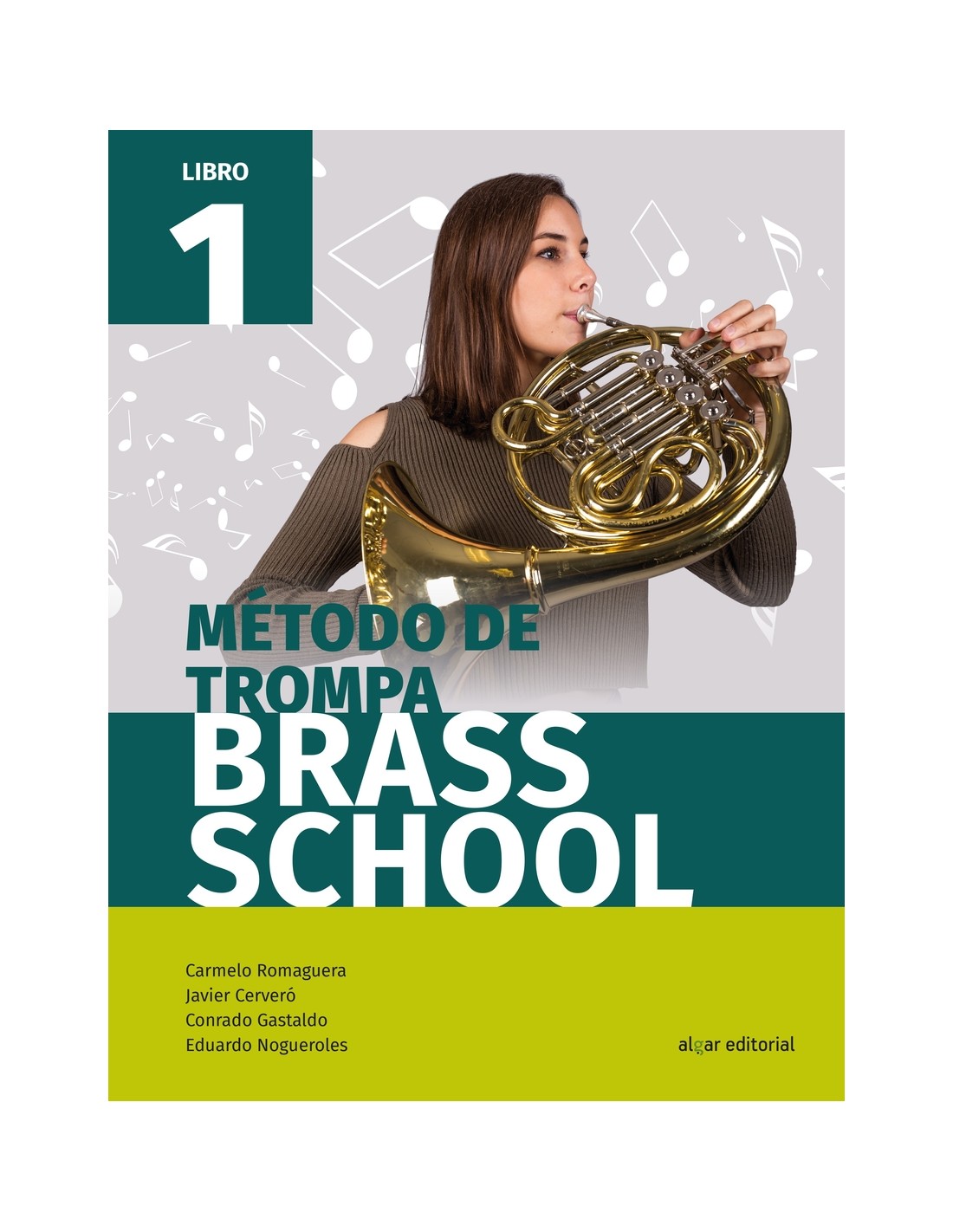 LIBRO
1

MÉTODO DE TROMPA
BRASS SCHOOL

Carmelo Romaguera
Javier Cerveró
Conrado Gastaldo
Eduardo Nogueroles

algar editorial